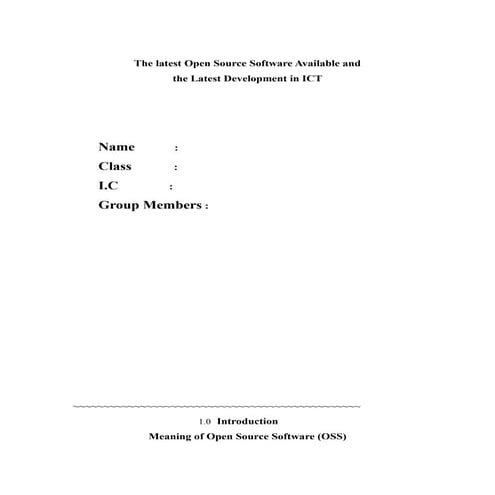 The latest Open Source Software Available and
the Latest Development in ICT

Name :
Class :
I.C :
Group Members :

1.0 Introduction
Meaning of Open Source Software (OSS)